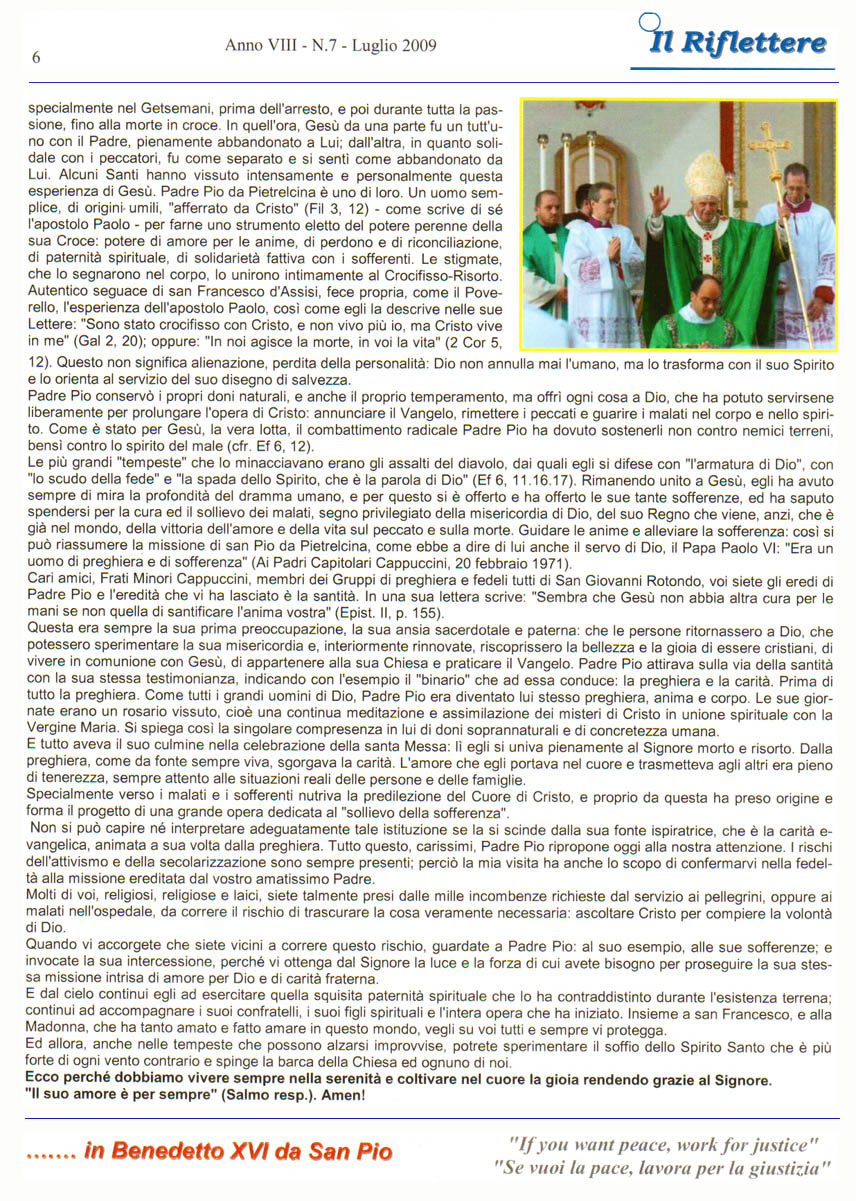 6

Anno VIII - N.7 - Luglio 2009

Il Riflettere

specialmente nel Getsemani, prima dell'arresto, e poi durante tutta la passione, fino alla morte in croce. In quell'ora, Gesù da una parte fu un tutt'uno con il Padre, pienamente abbandonato a Lui; dall'altra, in quanto solidale con i peccatori, fu come separato e si sentì come abbandonato da Lui. Alcuni Santi hanno vissuto intensamente e personalmente questa esperienza di Gesù. Padre Pio da Pietrelcina è uno di loro. Un uomo semplice, di origini umili, "afferrato da Cristo" (Fil 3, 12) - come scrive di sé l'apostolo Paolo - per farne uno strumento eletto del potere perenne della sua Croce: potere di amore per le anime, di perdono e di riconciliazione, di paternità spirituale, di solidarietà fattiva con i sofferenti. Le stigmate, che lo segnarono nel corpo, lo unirono intimamente al Crocifisso-Risorto. Autentico seguace di san Francesco d'Assisi, fece propria, come il Poverello, l'esperienza dell'apostolo Paolo, così come egli la descrive nelle sue Lettere: "Sono stato crocifisso con Cristo, e non vivo più io, ma Cristo vive in me" (Gal 2, 20); oppure: "In noi agisce la morte, in voi la vita" (2 Cor 5, 12). Questo non significa alienazione, perdita della personalità: Dio non annulla mai l'umano, ma lo trasforma con il suo Spirito e lo orienta al servizio del suo disegno di salvezza.
Padre Pio conservò i propri doni naturali, e anche il proprio temperamento, ma offrì ogni cosa a Dio, che ha potuto servirsene liberamente per prolungare l'opera di Cristo: annunciare il Vangelo, rimettere i peccati e guarire i malati nel corpo e nello spirito. Come è stato per Gesù, la vera lotta, il combattimento radicale Padre Pio ha dovuto sostenerli non contro nemici terreni, bensì contro lo spirito del male (cfr. Ef 6, 12).
Le più grandi "tempeste" che lo minacciavano erano gli assalti del diavolo, dai quali egli si difese con "l'armatura di Dio", con "lo scudo della fede" e "la spada dello Spirito, che è la parola di Dio" (Ef 6, 11.16.17). Rimanendo unito a Gesù, egli ha avuto sempre di mira la profondità del dramma umano, e per questo si è offerto e ha offerto le sue tante sofferenze, ed ha saputo spendersi per la cura ed il sollievo dei malati, segno privilegiato della misericordia di Dio, del suo Regno che viene, anzi, che è già nel mondo, della vittoria dell'amore e della vita sul peccato e sulla morte. Guidare le anime e alleviare la sofferenza: così si può riassumere la missione di san Pio da Pietrelcina, come ebbe a dire di lui anche il servo di Dio, il Papa Paolo VI: "Era un uomo di preghiera e di sofferenza" (Ai Padri Capitolari Cappuccini, 20 febbraio 1971).
Cari amici, Frati Minori Cappuccini, membri dei Gruppi di preghiera e fedeli tutti di San Giovanni Rotondo, voi siete gli eredi di Padre Pio e l'eredità che vi ha lasciato è la santità. In una sua lettera scrive: "Sembra che Gesù non abbia altra cura per le mani se non quella di santificare l'anima vostra" (Epist. II, p. 155).
Questa era sempre la sua prima preoccupazione, la sua ansia sacerdotale e paterna: che le persone ritornassero a Dio, che potessero sperimentare la sua misericordia e, interiormente rinnovate, riscoprissero la bellezza e la gioia di essere cristiani, di vivere in comunione con Gesù, di appartenere alla sua Chiesa e praticare il Vangelo. Padre Pio attirava sulla via della santità con la sua stessa testimonianza, indicando con l'esempio il "binario" che ad essa conduce: la preghiera e la carità. Prima di tutto la preghiera. Come tutti i grandi uomini di Dio, Padre Pio era diventato lui stesso preghiera, anima e corpo. Le sue giornate erano un rosario vissuto, cioè una continua meditazione e assimilazione dei misteri di Cristo in unione spirituale con la Vergine Maria. Si spiega così la singolare compresenza in lui di doni soprannaturali e di concretezza umana.
E tutto aveva il suo culmine nella celebrazione della santa Messa: lì egli si univa pienamente al Signore morto e risorto. Dalla preghiera, come da fonte sempre viva, sgorgava la carità. L'amore che egli portava nel cuore e trasmetteva agli altri era pieno di tenerezza, sempre attento alle situazioni reali delle persone e delle famiglie.
Specialmente verso i malati e i sofferenti nutriva la predilezione del Cuore di Cristo, e proprio da questa ha preso origine e forma il progetto di una grande opera dedicata al "sollievo della sofferenza".
Non si può capire né interpretare adeguatamente tale istituzione se la si scinde dalla sua fonte ispiratrice, che è la carità evangelica, animata a sua volta dalla preghiera. Tutto questo, carissimi, Padre Pio ripropone oggi alla nostra attenzione. I rischi dell'attivismo e della secolarizzazione sono sempre presenti; perciò la mia visita ha anche lo scopo di confermarvi nella fedeltà alla missione ereditata dal vostro amatissimo Padre.
Molti di voi, religiosi, religiose e laici, siete talmente presi dalle mille incombenze richieste dal servizio ai pellegrini, oppure ai malati nell'ospedale, da correre il rischio di trascurare la cosa veramente necessaria: ascoltare Cristo per compiere la volontà di Dio.
Quando vi accorgete che siete vicini a correre questo rischio, guardate a Padre Pio: al suo esempio, alle sue sofferenze; e invocate la sua intercessione, perché vi ottenga dal Signore la luce e la forza di cui avete bisogno per proseguire la sua stessa missione intrisa di amore per Dio e di carità fraterna.
E dal cielo continui egli ad esercitare quella squisita paternità spirituale che lo ha contraddistinto durante l'esistenza terrena; continui ad accompagnare i suoi confratelli, i suoi figli spirituali e l'intera opera che ha iniziato. Insieme a san Francesco, e alla Madonna, che ha tanto amato e fatto amare in questo mondo, vegli su voi tutti e sempre vi protegga.
Ed allora, anche nelle tempeste che possono alzarsi improvvise, potrete sperimentare il soffio dello Spirito Santo che è più forte di ogni vento contrario e spinge la barca della Chiesa ed ognuno di noi.
Ecco perché dobbiamo vivere sempre nella serenità e coltivare nel cuore la gioia rendendo grazie al Signore.
"Il suo amore è per sempre" (Salmo resp.). Amen!

....... in Benedetto XVI da San Pio

"If you want peace, work for justice"
"Se vuoi la pace, lavora per la giustizia"